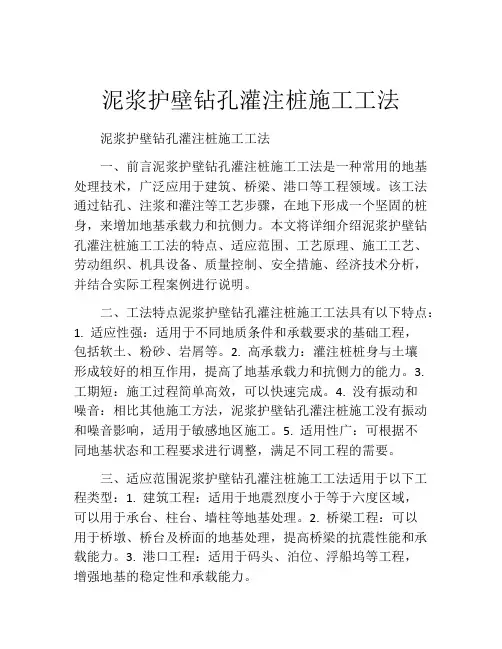 泥浆护壁钻孔灌注桩施工工法

泥浆护壁钻孔灌注桩施工工法

一、前言泥浆护壁钻孔灌注桩施工工法是一种常用的地基处理技术，广泛应用于建筑、桥梁、港口等工程领域。该工法通过钻孔、注浆和灌注等工艺步骤，在地下形成一个坚固的桩身，来增加地基承载力和抗侧力。本文将详细介绍泥浆护壁钻孔灌注桩施工工法的特点、适应范围、工艺原理、施工工艺、劳动组织、机具设备、质量控制、安全措施、经济技术分析，并结合实际工程案例进行说明。

二、工法特点泥浆护壁钻孔灌注桩施工工法具有以下特点：1. 适应性强：适用于不同地质条件和承载要求的基础工程，包括软土、粉砂、岩屑等。2. 高承载力：灌注桩桩身与土壤形成较好的相互作用，提高了地基承载力和抗侧力的能力。3. 工期短：施工过程简单高效，可以快速完成。4. 没有振动和噪音：相比其他施工方法，泥浆护壁钻孔灌注桩施工没有振动和噪音影响，适用于敏感地区施工。5. 适用性广：可根据不同地基状态和工程要求进行调整，满足不同工程的需要。

三、适应范围泥浆护壁钻孔灌注桩施工工法适用于以下工程类型：1. 建筑工程：适用于地震烈度小于等于六度区域，可以用于承台、柱台、墙柱等地基处理。2. 桥梁工程：可以用于桥墩、桥台及桥面的地基处理，提高桥梁的抗震性能和承载能力。3. 港口工程：适用于码头、泊位、浮船坞等工程，增强地基的稳定性和承载能力。